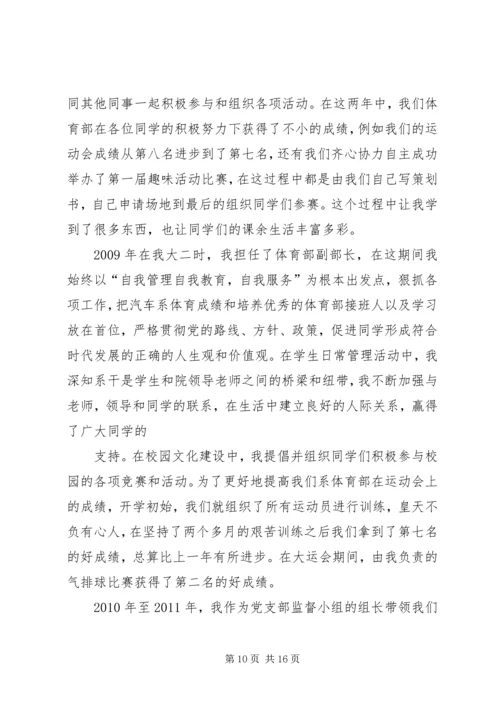 同其他同事一起积极参与和组织各项活动。在这两年中，我们体育部在各位同学的积极努力下获得了不小的成绩，例如我们的运动会成绩从第八名进步到了第七名，还有我们齐心协力自主成功举办了第一届趣味活动比赛，在这过程中都是由我们自己写策划书，自己申请场地到最后的组织同学们参赛。这个过程中让我学到了很多东西，也让同学们的课余生活丰富多彩。

2009 年在我大二时，我担任了体育部副部长，在这期间我始终以“自我管理自我教育，自我服务”为根本出发点，狠抓各项工作，把汽车系体育成绩和培养优秀的体育部接班人以及学习放在首位，严格贯彻党的路线、方针、政策，促进同学形成符合时代发展的正确的人生观和价值观。在学生日常管理活动中，我深知系干是学生和院领导老师之间的桥梁和纽带，我不断加强与老师，领导和同学的联系，在生活中建立良好的人际关系，赢得了广大同学的

支持。在校园文化建设中，我提倡并组织同学们积极参与校园的各项竞赛和活动。为了更好地提高我们系体育部在运动会上的成绩，开学初始，我们就组织了所有运动员进行训练，皇天不负有心人，在坚持了两个多月的艰苦训练之后我们拿到了第七名的好成绩，总算比上一年有所进步。在大运会期间，由我负责的气排球比赛获得了第二名的好成绩。

2010 年至 2011 年，我作为党支部监督小组的组长带领我们

第 10 页 共 16 页